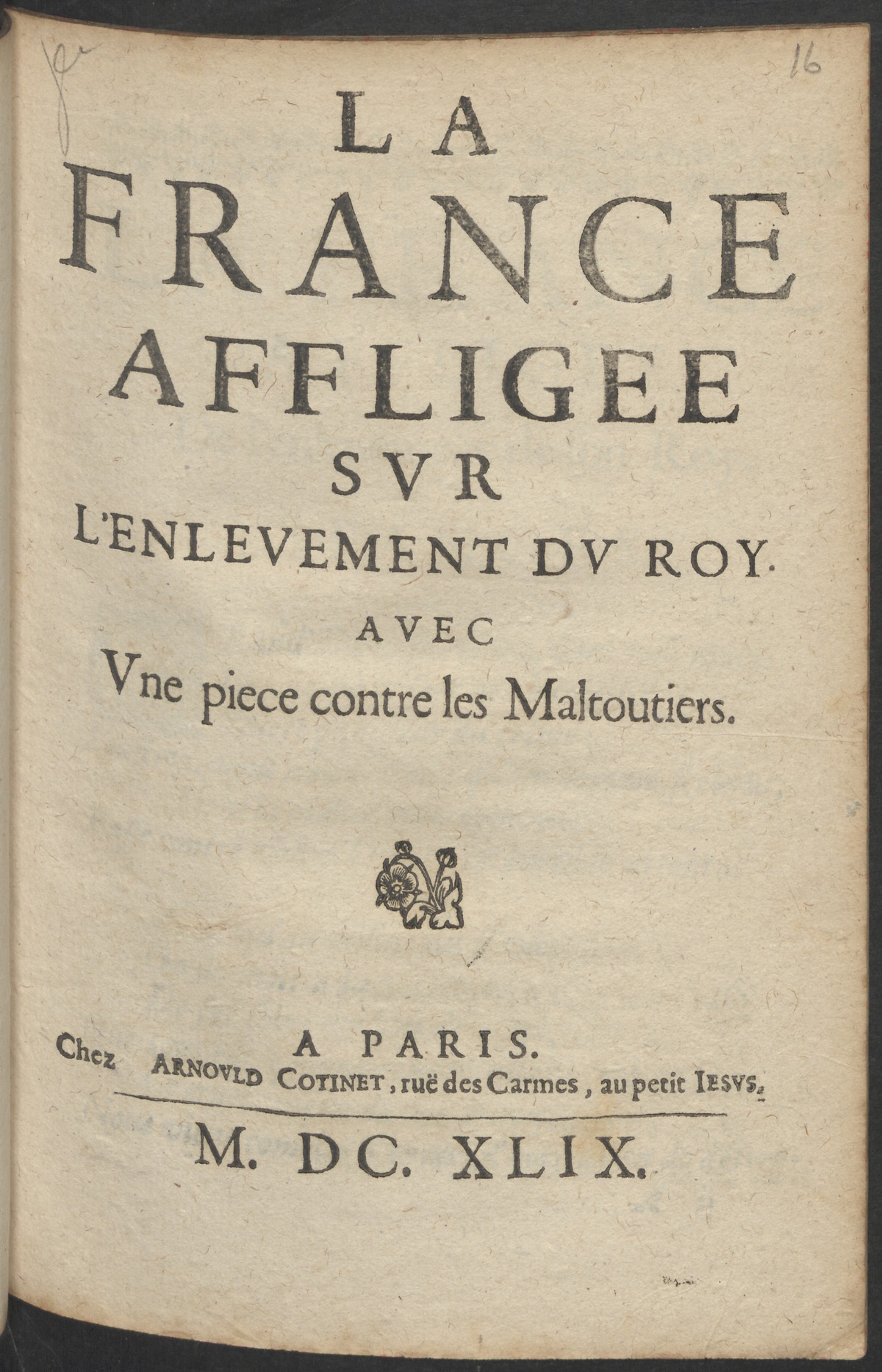 16

LA
FRANCE
AFFLIGEE
SVR
L'ENLEVEMENT DV ROY.
AVEC
Vne piece contre les Maltoutiers.

A PARIS.
Chez ARNOVLD COTINET, ruë des Carmes, au petit IESVS.

M. DC. XLIX.